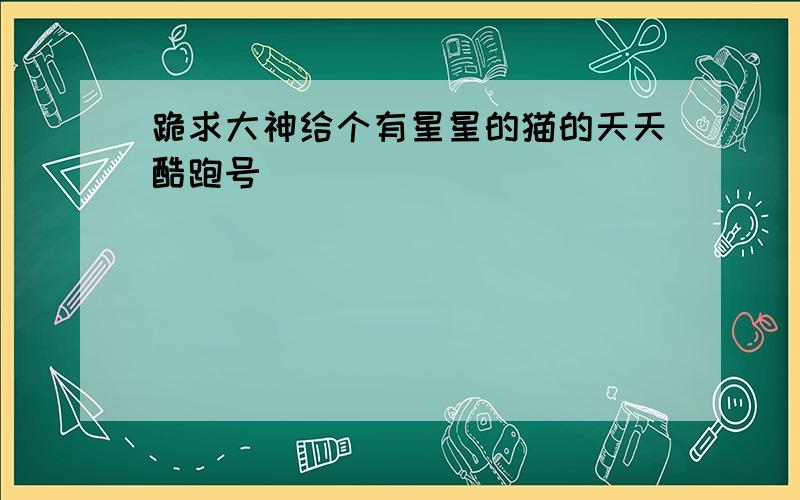 跪求大神给个有星星的猫的天天酷跑号